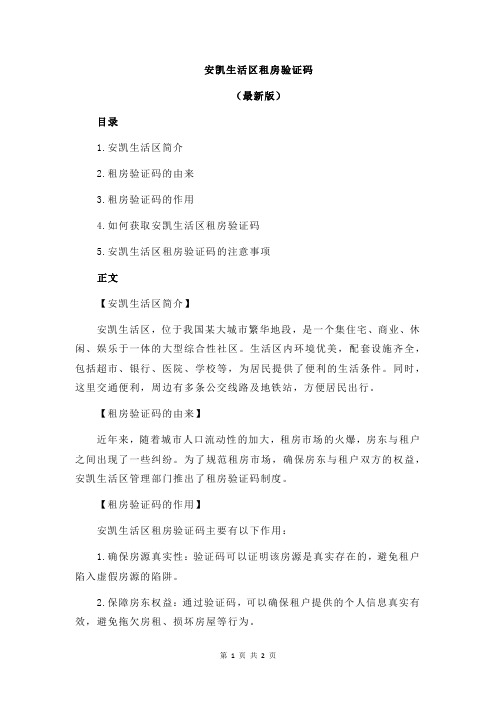 安凯生活区租房验证码

（最新版）

目录

1.安凯生活区简介

2.租房验证码的由来

3.租房验证码的作用

4.如何获取安凯生活区租房验证码

5.安凯生活区租房验证码的注意事项

正文

【安凯生活区简介】

安凯生活区，位于我国某大城市繁华地段，是一个集住宅、商业、休闲、娱乐于一体的大型综合性社区。生活区内环境优美，配套设施齐全，包括超市、银行、医院、学校等，为居民提供了便利的生活条件。同时，这里交通便利，周边有多条公交线路及地铁站，方便居民出行。

【租房验证码的由来】

近年来，随着城市人口流动性的加大，租房市场的火爆，房东与租户之间出现了一些纠纷。为了规范租房市场，确保房东与租户双方的权益，安凯生活区管理部门推出了租房验证码制度。

【租房验证码的作用】

安凯生活区租房验证码主要有以下作用：

1.确保房源真实性：验证码可以证明该房源是真实存在的，避免租户陷入虚假房源的陷阱。

2.保障房东权益：通过验证码，可以确保租户提供的个人信息真实有效，避免拖欠房租、损坏房屋等行为。

第 1 页 共 2 页